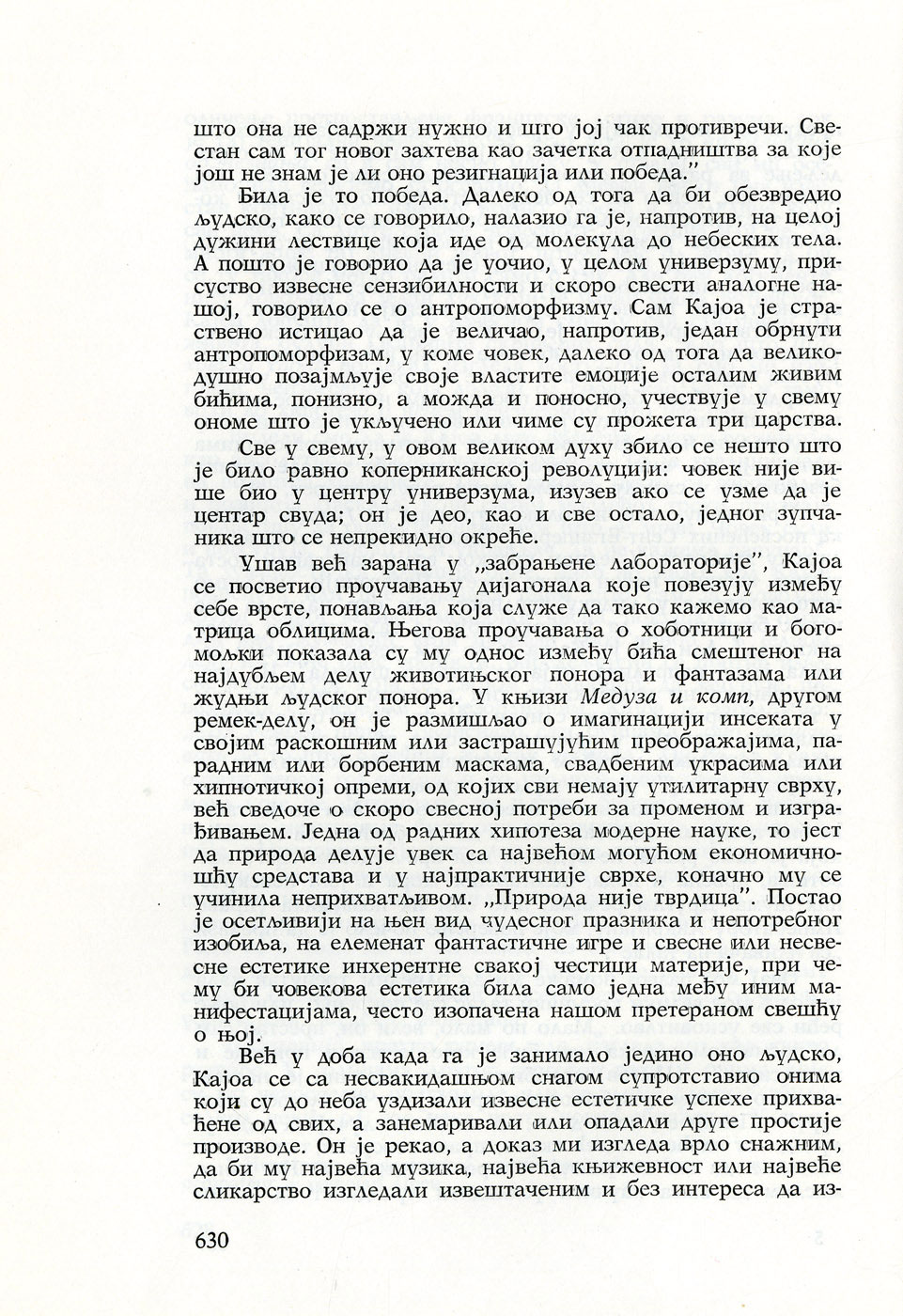 што она не садржи нужно и што јој чак противречи. Свестан сам тог новог захтева као зачетка отпадништва за које још не знам је ли оно резигнација или победа."

Била је то победа. Далеко од тога да би обезвредио људско, како се говорило, налазио га је, напротив, на целој дужини лествице која иде од молекула до небеских тела. А пошто је говорио да је уочио, у целом универзуму, присуство извесне сензибилности и скоро свести аналогне нашој, говорило се о антропоморфизму. Сам Кајоа је страствено истицао да је величао, напротив, један обрнути антропоморфизам, у коме човек, далеко од тога да великодушно позајмљује своје властите емоције осталим живим бићима, понизно, а можда и поносно, учествује у свему ономе што је укључено или чиме су прожета три царства.

Све у свему, у овом великом духу збило се нешто што је било равно коперниканској револуцији: човек није више био у центру универзума, изузев ако се узме да је центар свуда; он је део, као и све остало, једног зупчаника што се непрекидно окреће.

Ушав већ зарана у „забрањене лабораторије", Кајоа се посветио проучавању дијагонала које повезују између себе врсте, понављања која служе да тако кажемо као матрица облицима. Његова проучавања о хоботници и богомољки показала су му однос између бића смештеног на најдубљем делу животињског понора и фантазама или жудњи људског понора. У књизи Медуза и комп, другом ремек-делу, он је размишљао о имагинацији инсеката у својим раскошним или застрашујућим преображајима, парадним или борбеним маскама, свадбеним украсима или хипнотичкој опреми, од којих сви немају утилитарну сврху, већ сведоче о скоро свесној потреби за променом и изграђивањем. Једна од радних хипотеза модерне науке, то јест да природа делује увек са највећом могућом економичношћу средстава и у најпрактичније сврхе, коначно му се учинила неприхватљивом. „Природа није тврдица". Постао је осетљивији на њен вид чудесног празника и непотребног изобиља, на елеменат фантастичне игре и свесне или несвесне естетике инхерентне свакој честици материје, при чему би човекова естетика била само једна међу иним манифестацијама, често изопачена нашом претераном свешћу о њој.

Већ у доба када га је занимало једино оно људско, Кајоа се са несвакидашњом снагом супротставио онима који су до неба уздизали извесне естетичке успехе прихваћене од свих, а занемаривали или опадали друге простије производе. Он је рекао, а доказ ми изгледа врло снажним, да би му највећа музика, највећа књижевност или највеће сликарство изгледали извештаченим и без интереса да из-

630